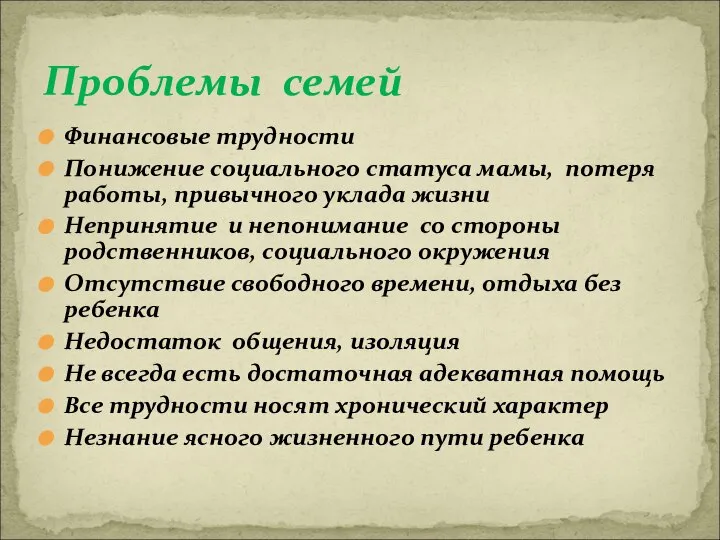 Проблемы семей

Финансовые трудности

Понижение социального статуса мамы, потеря работы, привычного уклада жизни

Непринятие и непонимание со стороны родственников, социального окружения

Отсутствие свободного времени, отдыха без ребенка

Недостаток общения, изоляция

Не всегда есть достаточная адекватная помощь

Все трудности носят хронический характер

Незнание ясного жизненного пути ребенка